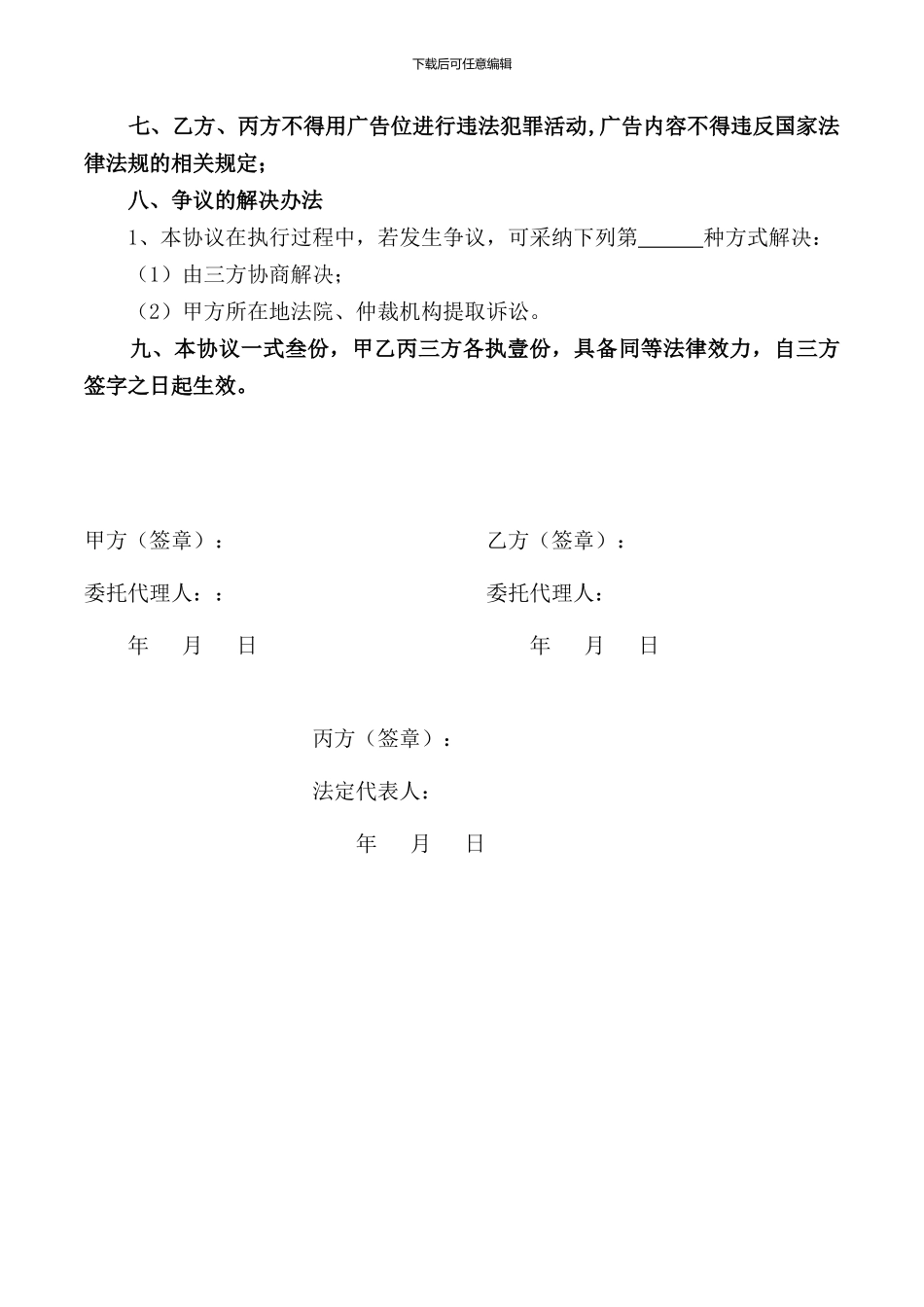 下载后可任意编辑

七、乙方、丙方不得用广告位进行违法犯罪活动,广告内容不得违反国家法律法规的相关规定；

八、争议的解决办法

1、本协议在执行过程中，若发生争议，可采纳下列第______种方式解决：

（1）由三方协商解决；

（2）甲方所在地法院、仲裁机构提取诉讼。

九、本协议一式叁份，甲乙丙三方各执壹份，具备同等法律效力，自三方签字之日起生效。

甲方（签章）：

委托代理人：：

年 月 日

乙方（签章）：

委托代理人：

年 月 日

丙方（签章）：

法定代表人：

年 月 日